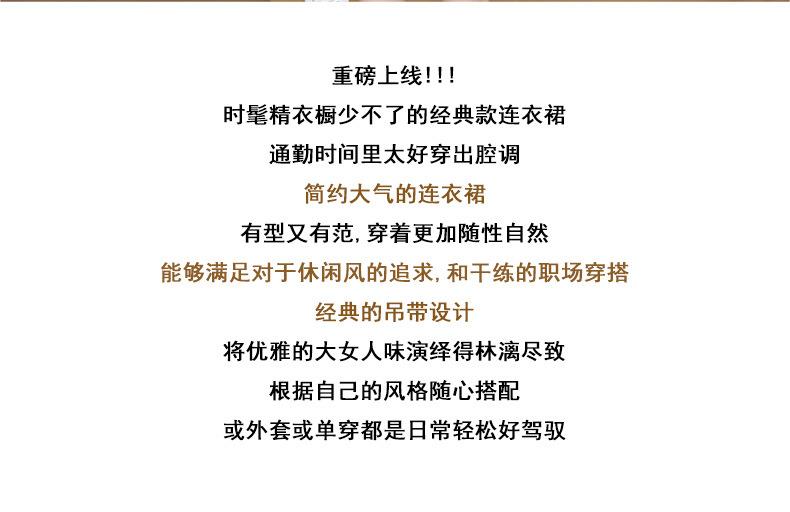 重磅上线!!!

时髦精衣橱少不了的经典款连衣裙

通勤时间里太好穿出腔调

简约大气的连衣裙

有型又有范，穿着更加随性自然

能够满足对于休闲风的追求，和干练的职场穿搭

经典的吊带设计

将优雅的大女人味演绎得林漓尽致

根据自己的风格随心搭配

或外套或单穿都是日常轻松好驾驭